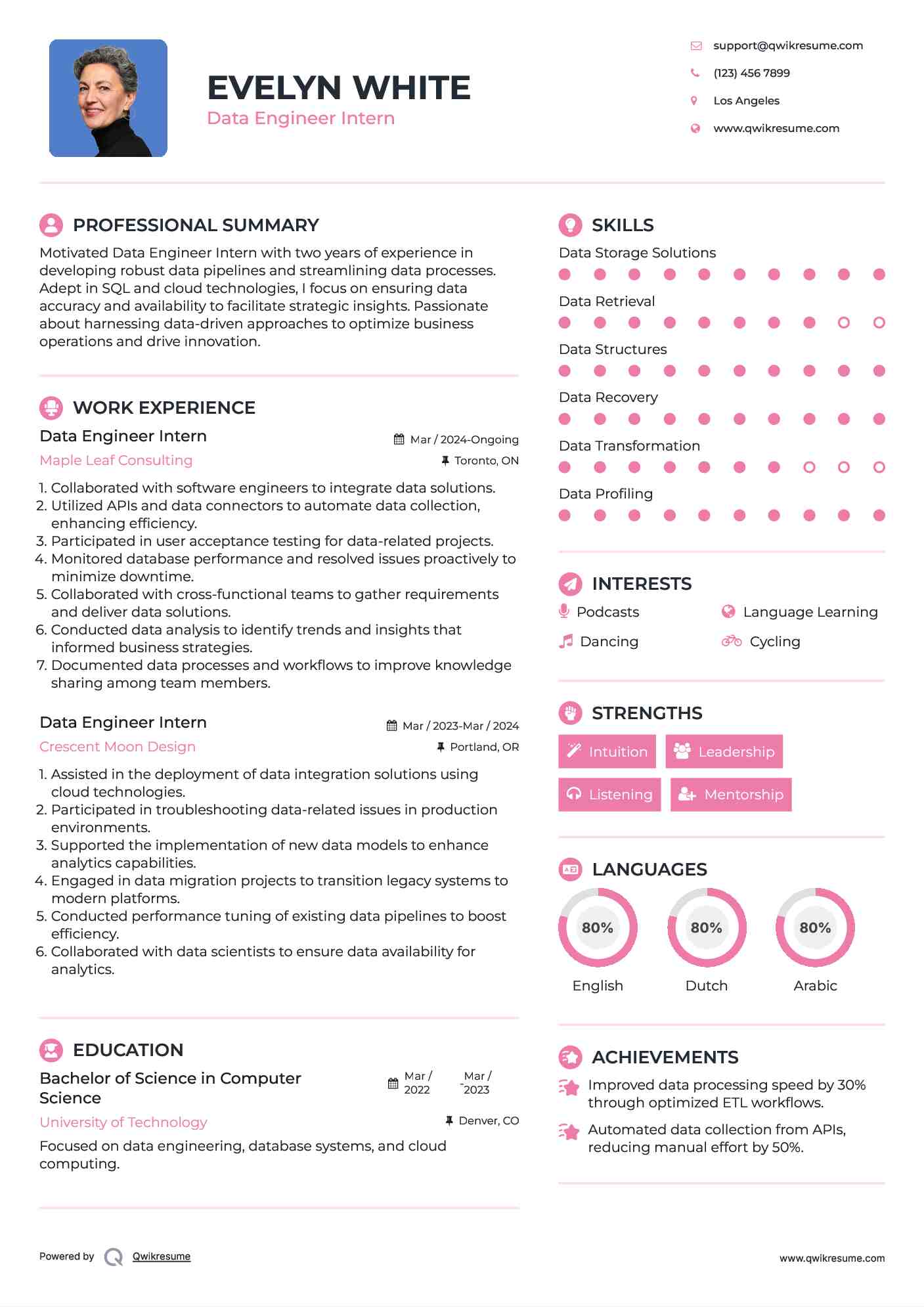 EVELYN WHITE
Data Engineer Intern

support@qwikresume.com
(123) 456 7899
Los Angeles
www.qwikresume.com

PROFESSIONAL SUMMARY
Motivated Data Engineer Intern with two years of experience in developing robust data pipelines and streamlining data processes. Adept in SQL and cloud technologies, I focus on ensuring data accuracy and availability to facilitate strategic insights. Passionate about harnessing data-driven approaches to optimize business operations and drive innovation.

WORK EXPERIENCE
Data Engineer Intern
Mar / 2024-Ongoing
Maple Leaf Consulting
Toronto, ON
1. Collaborated with software engineers to integrate data solutions.
2. Utilized APIs and data connectors to automate data collection, enhancing efficiency.
3. Participated in user acceptance testing for data-related projects.
4. Monitored database performance and resolved issues proactively to minimize downtime.
5. Collaborated with cross-functional teams to gather requirements and deliver data solutions.
6. Conducted data analysis to identify trends and insights that informed business strategies.
7. Documented data processes and workflows to improve knowledge sharing among team members.

Data Engineer Intern
Mar / 2023-Mar / 2024
Crescent Moon Design
Portland, OR
1. Assisted in the deployment of data integration solutions using cloud technologies.
2. Participated in troubleshooting data-related issues in production environments.
3. Supported the implementation of new data models to enhance analytics capabilities.
4. Engaged in data migration projects to transition legacy systems to modern platforms.
5. Conducted performance tuning of existing data pipelines to boost efficiency.
6. Collaborated with data scientists to ensure data availability for analytics.

EDUCATION
Bachelor of Science in Computer Science
Mar / 2022 - Mar / 2023
University of Technology
Denver, CO
Focused on data engineering, database systems, and cloud computing.

SKILLS
Data Storage Solutions
Data Retrieval
Data Structures
Data Recovery
Data Transformation
Data Profiling

INTERESTS
Podcasts
Language Learning
Dancing
Cycling

STRENGTHS
Intuition
Leadership
Listening
Mentorship

LANGUAGES
80%
English
80%
Dutch
80%
Arabic

ACHIEVEMENTS
Improved data processing speed by 30% through optimized ETL workflows.
Automated data collection from APIs, reducing manual effort by 50%.

Powered by Qwikresume
www.qwikresume.com